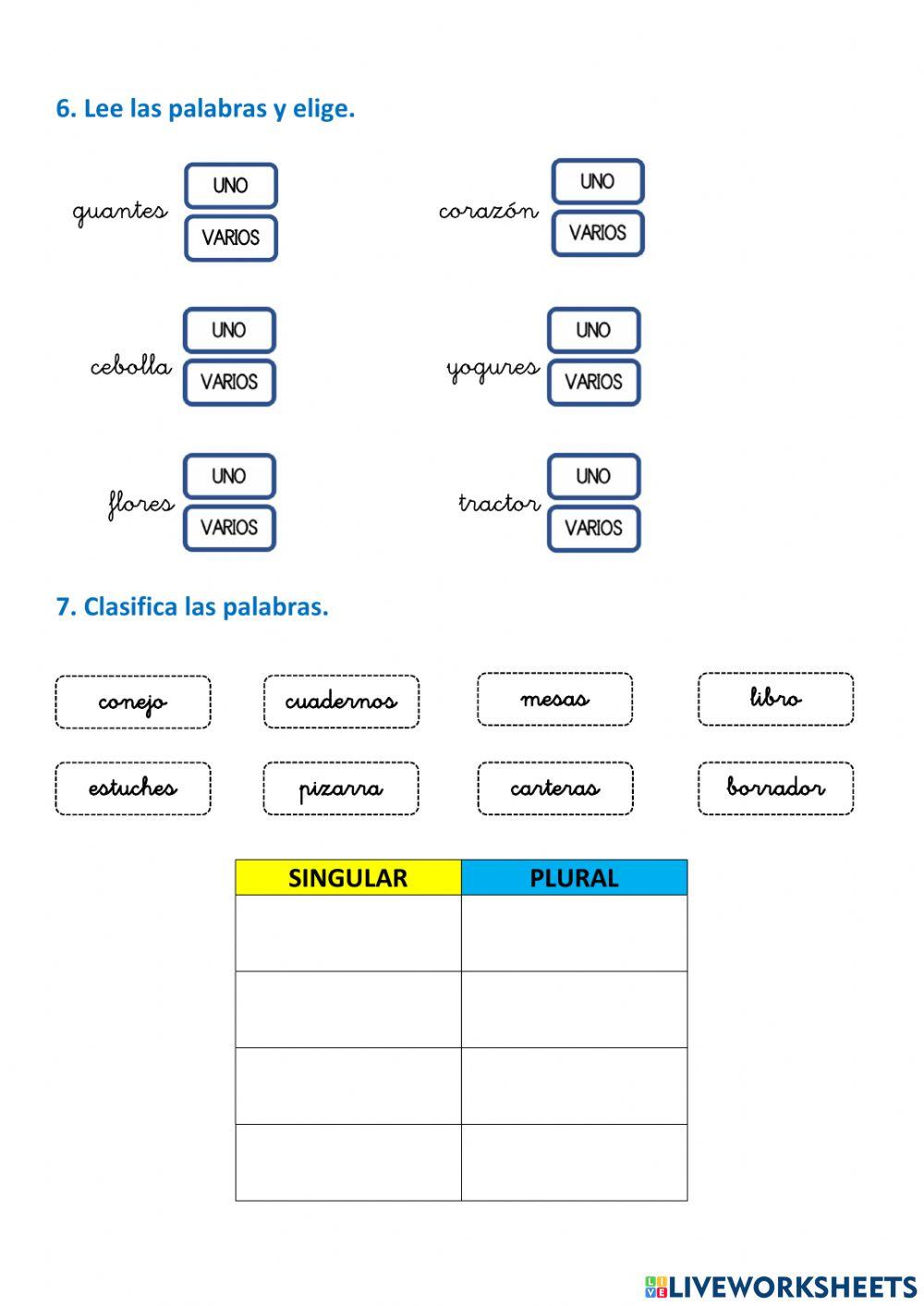 6. Lee las palabras y elige.

guantes UNO VARIOS

corazón UNO VARIOS

cebolla UNO VARIOS

yogures UNO VARIOS

flores UNO VARIOS

tractor UNO VARIOS

7. Clasifica las palabras.

conejo cuadernos mesas libro

estuches pizarra carteras borrador

| SINGULAR | PLURAL |
|---|---|
| | |
| | |
| | |
| | |

LIVEWORKSHEETS